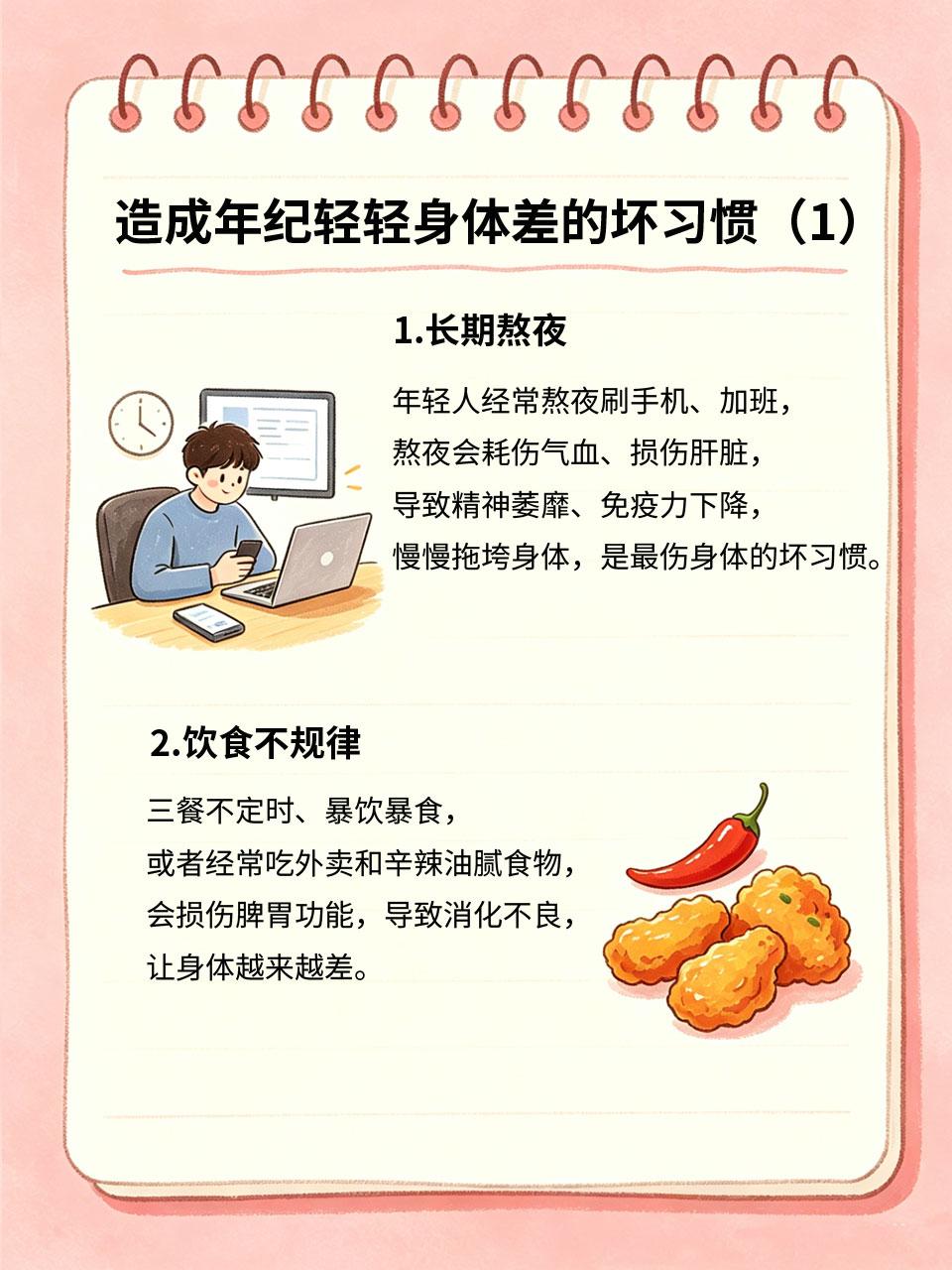 造成年纪轻轻身体差的坏习惯（1）

1.长期熬夜

年轻人经常熬夜刷手机、加班，
熬夜会耗伤气血、损伤肝脏，
导致精神萎靡、免疫力下降，
慢慢拖垮身体，是最伤身体的坏习惯。

2.饮食不规律

三餐不定时、暴饮暴食，
或者经常吃外卖和辛辣油腻食物，
会损伤脾胃功能，导致消化不良，
让身体越来越差。